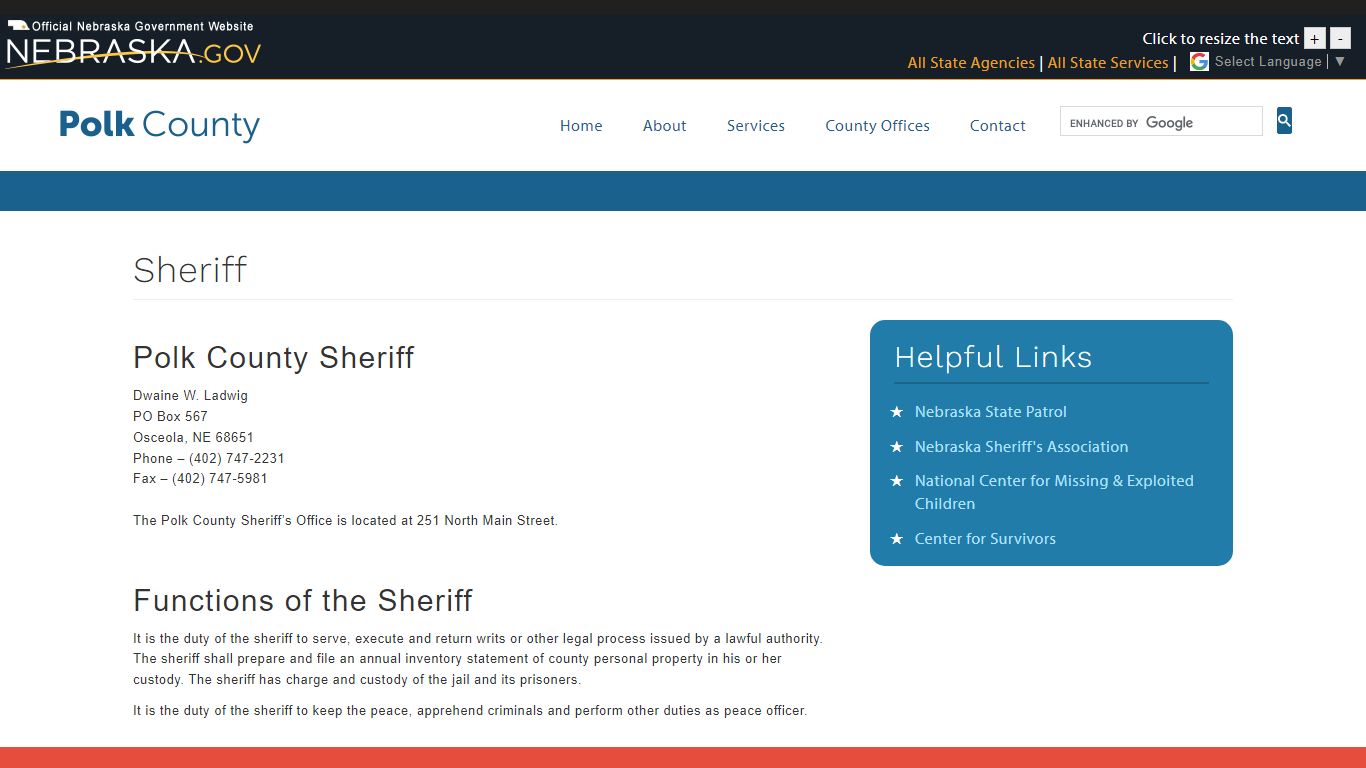 Official Nebraska Government Website
NEBRASKA.GOV

Click to resize the text + -
All State Agencies | All State Services | Select Language | ▼

Polk County

Home About Services County Offices Contact

ENHANCED BY Google

Sheriff

Polk County Sheriff

Dwaine W. Ladwig
PO Box 567
Osceola, NE 68651
Phone – (402) 747-2231
Fax – (402) 747-5981

The Polk County Sheriff's Office is located at 251 North Main Street.

Functions of the Sheriff

It is the duty of the sheriff to serve, execute and return writs or other legal process issued by a lawful authority. The sheriff shall prepare and file an annual inventory statement of county personal property in his or her custody. The sheriff has charge and custody of the jail and its prisoners.

It is the duty of the sheriff to keep the peace, apprehend criminals and perform other duties as peace officer.

Helpful Links

★ Nebraska State Patrol
★ Nebraska Sheriff's Association
★ National Center for Missing & Exploited Children
★ Center for Survivors